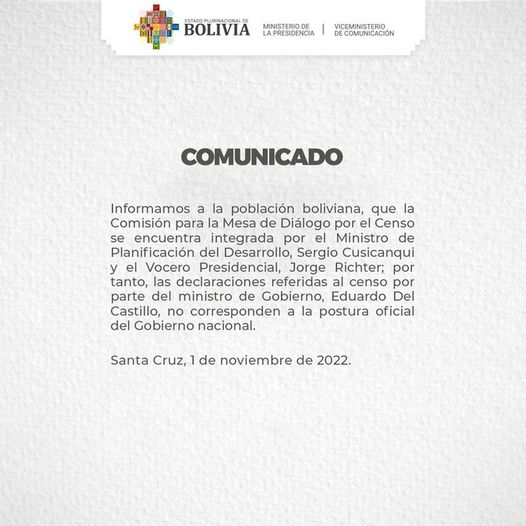 ESTADO PLURINACIONAL DE
BOLIVIA
MINISTERIO DE LA PRESIDENCIA | VICEMINISTERIO DE COMUNICACIÓN

COMUNICADO

Informamos a la población boliviana, que la Comisión para la Mesa de Diálogo por el Censo se encuentra integrada por el Ministro de Planificación del Desarrollo, Sergio Cusicanqui y el Vocero Presidencial, Jorge Richter; por tanto, las declaraciones referidas al censo por parte del ministro de Gobierno, Eduardo Del Castillo, no corresponden a la postura oficial del Gobierno nacional.

Santa Cruz, 1 de noviembre de 2022.